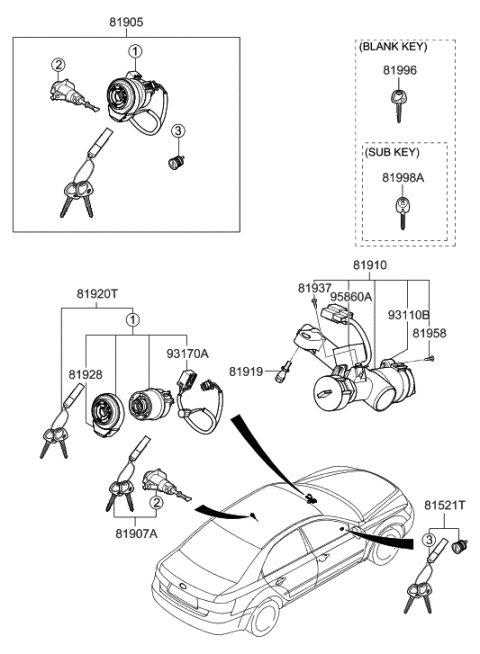 81905
1
2
3
(BLANK KEY)
81996
(SUB KEY)
81998A
81910
81937
95860A
93110B
81958
81919
81920T
1
93170A
81928
2
81907A
81521T
3